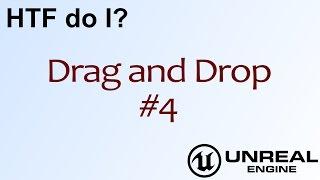 HTF do I?

Drag and Drop
#4

UNREAL
ENGINE